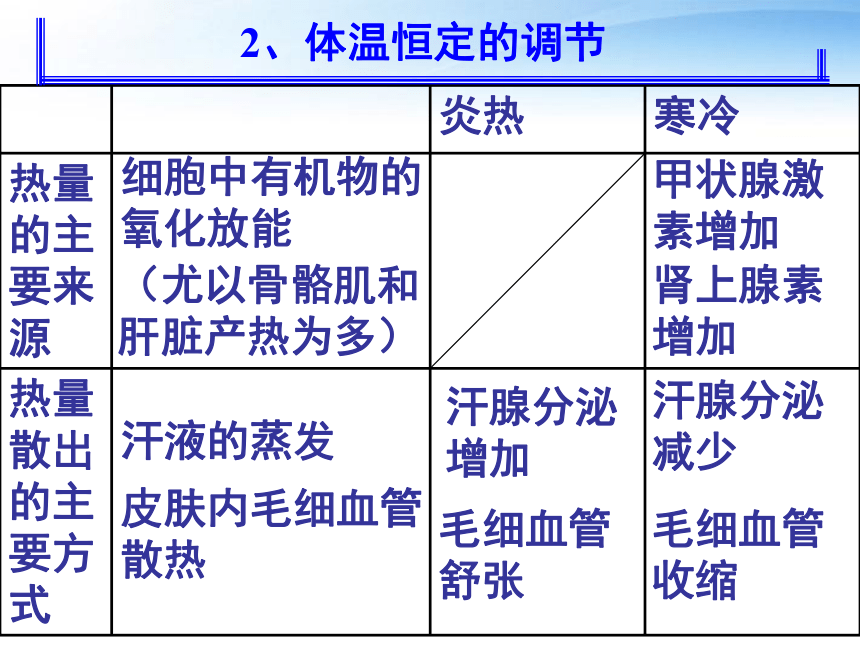 2、体温恒定的调节

| | | 炎热 | 寒冷 |
|---|---|---|---|
| 热量的主要来源 | 细胞中有机物的氧化放能（尤以骨骼肌和肝脏产热为多） | | 甲状腺激素增加 肾上腺素增加 |
| 热量散出的主要方式 | 汗液的蒸发 皮肤内毛细血管散热 | 汗腺分泌增加 毛细血管舒张 | 汗腺分泌减少 毛细血管收缩 |